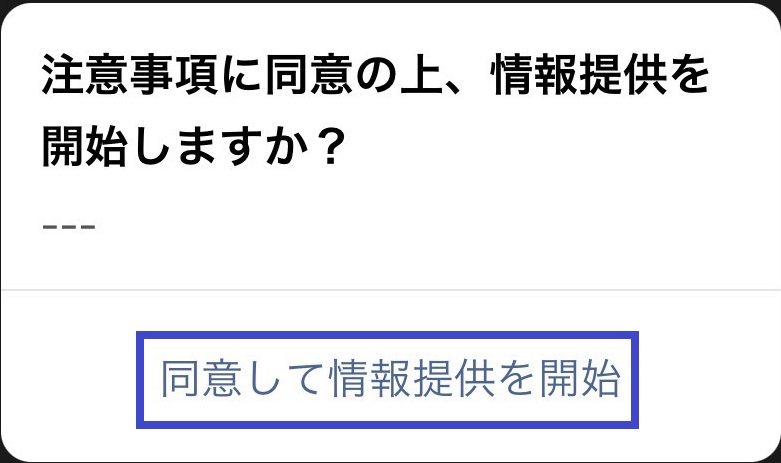 注意事項に同意の上、情報提供を開始しますか？

---

同意して情報提供を開始